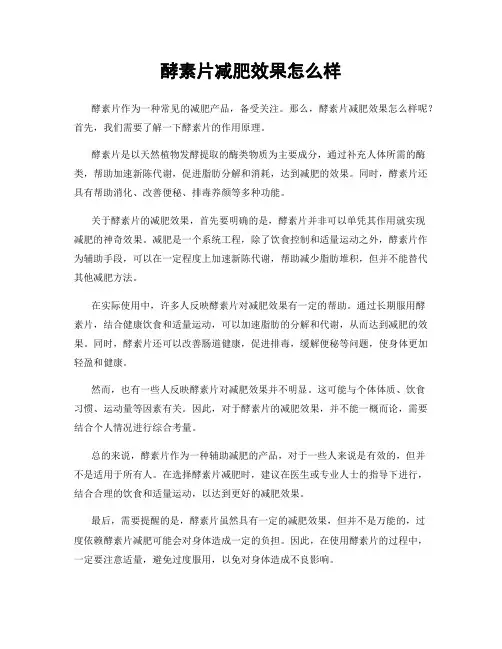 酵素片减肥效果怎么样

酵素片作为一种常见的减肥产品，备受关注。那么，酵素片减肥效果怎么样呢？首先，我们需要了解一下酵素片的作用原理。

酵素片是以天然植物发酵提取的酶类物质为主要成分，通过补充人体所需的酶类，帮助加速新陈代谢，促进脂肪分解和消耗，达到减肥的效果。同时，酵素片还具有帮助消化、改善便秘、排毒养颜等多种功能。

关于酵素片的减肥效果，首先要明确的是，酵素片并非可以单凭其作用就实现减肥的神奇效果。减肥是一个系统工程，除了饮食控制和适量运动之外，酵素片作为辅助手段，可以在一定程度上加速新陈代谢，帮助减少脂肪堆积，但并不能替代其他减肥方法。

在实际使用中，许多人反映酵素片对减肥效果有一定的帮助。通过长期服用酵素片，结合健康饮食和适量运动，可以加速脂肪的分解和代谢，从而达到减肥的效果。同时，酵素片还可以改善肠道健康，促进排毒，缓解便秘等问题，使身体更加轻盈和健康。

然而，也有一些人反映酵素片对减肥效果并不明显。这可能与个体体质、饮食习惯、运动量等因素有关。因此，对于酵素片的减肥效果，并不能一概而论，需要结合个人情况进行综合考量。

总的来说，酵素片作为一种辅助减肥的产品，对于一些人来说是有效的，但并不是适用于所有人。在选择酵素片减肥时，建议在医生或专业人士的指导下进行，结合合理的饮食和适量运动，以达到更好的减肥效果。

最后，需要提醒的是，酵素片虽然具有一定的减肥效果，但并不是万能的，过度依赖酵素片减肥可能会对身体造成一定的负担。因此，在使用酵素片的过程中，一定要注意适量，避免过度服用，以免对身体造成不良影响。